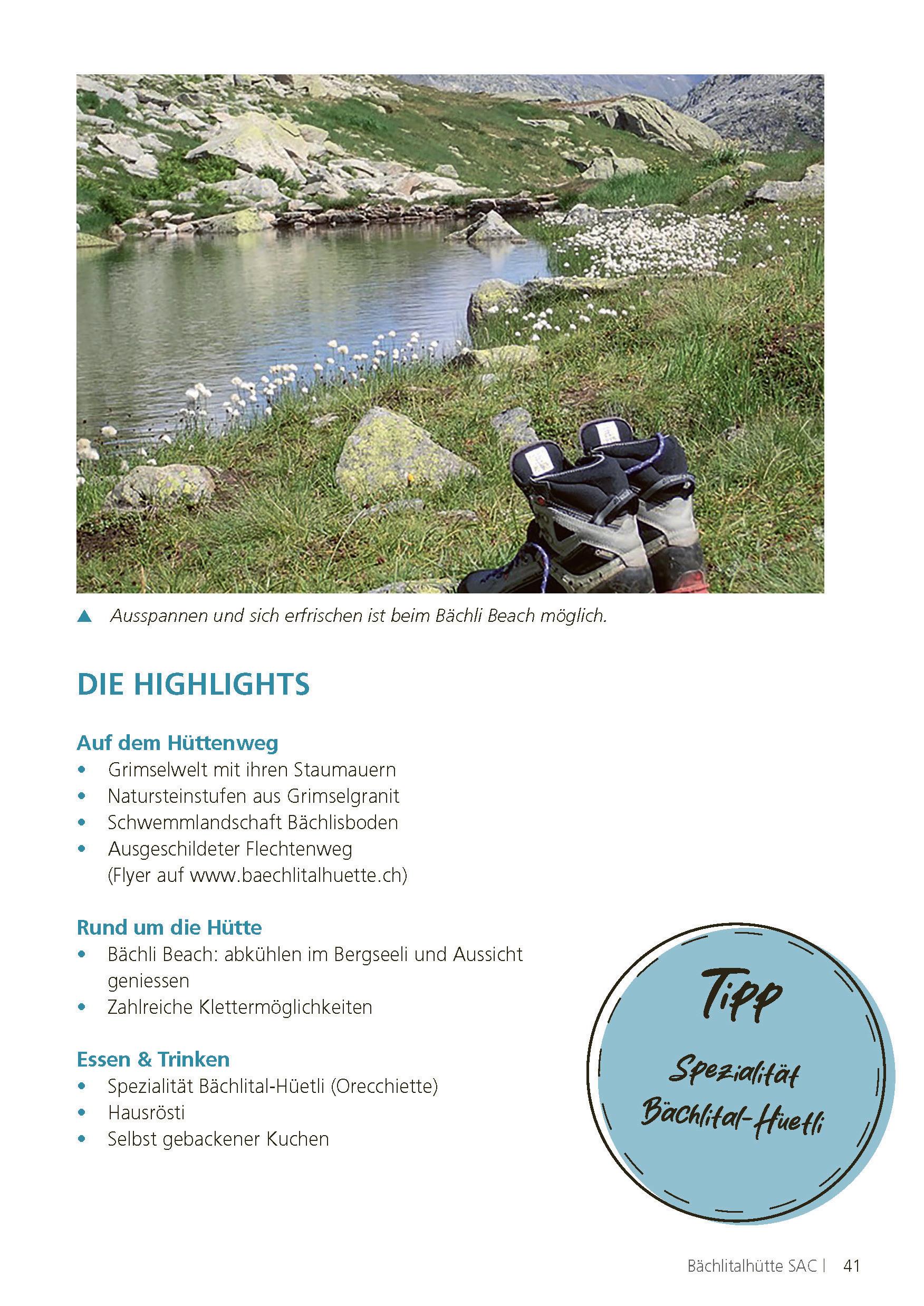 ▲ Ausspannen und sich erfrischen ist beim Bächli Beach möglich.

DIE HIGHLIGHTS

Auf dem Hüttenweg
• Grimselwelt mit ihren Staumauern
• Natursteinstufen aus Grimselgranit
• Schwemmlandschaft Bächlisboden
• Ausgeschildeter Flechtenweg (Flyer auf www.baechlitalhuette.ch)

Rund um die Hütte
• Bächli Beach: abkühlen im Bergseeli und Aussicht geniessen
• Zahlreiche Klettermöglichkeiten

Essen & Trinken
• Spezialität Bächlital-Hüetli (Orecchiette)
• Hausrösti
• Selbst gebackener Kuchen

Tipp
Spezialität Bächlital-Hüetli

Bächlitalhütte SAC | 41